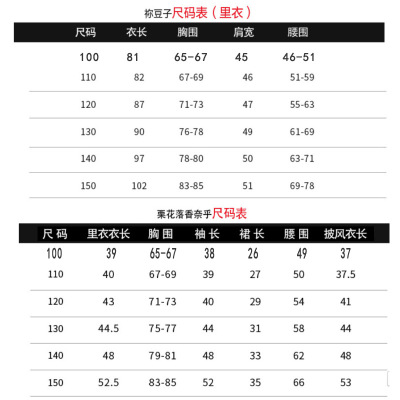 祢豆子尺码表（里衣）

| 尺码 | 衣长 | 胸围 | 肩宽 | 腰围 |
|---|---|---|---|---|
| 100 | 81 | 65-67 | 45 | 46-51 |
| 110 | 82 | 67-69 | 46 | 51-59 |
| 120 | 87 | 71-73 | 47 | 55-63 |
| 130 | 90 | 76-78 | 49 | 61-69 |
| 140 | 97 | 78-80 | 50 | 63-71 |
| 150 | 102 | 83-85 | 51 | 69-78 |

栗花落香奈乎尺码表

| 尺码 | 里衣衣长 | 胸围 | 袖长 | 裙长 | 腰围 | 披风衣长 |
|---|---|---|---|---|---|---|
| 100 | 39 | 65-67 | 38 | 26 | 49 | 37 |
| 110 | 40 | 67-69 | 39 | 27 | 50 | 37.5 |
| 120 | 43 | 71-73 | 40 | 29 | 54 | 41 |
| 130 | 44.5 | 75-77 | 44 | 31 | 58 | 44 |
| 140 | 48 | 79-81 | 48 | 33 | 62 | 48 |
| 150 | 52.5 | 83-85 | 52 | 35 | 66 | 53 |